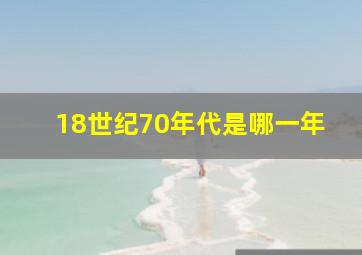 18世纪70年代是哪一年